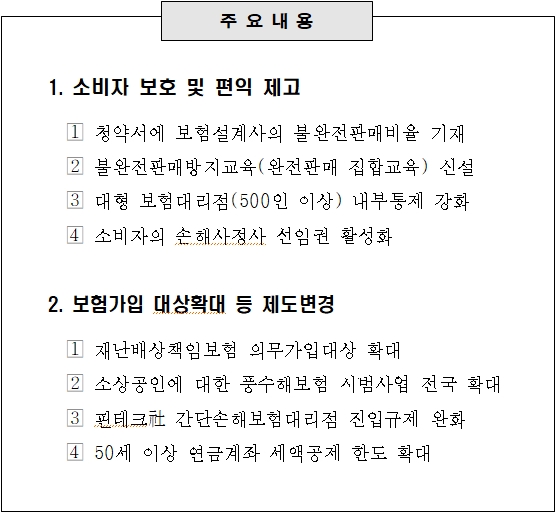 주 요 내 용

1. 소비자 보호 및 편익 제고

1 청약서에 보험설계사의 불완전판매비율 기재

2 불완전판매방지교육(완전판매 집합교육) 신설

3 대형 보험대리점(500인 이상) 내부통제 강화

4 소비자의 손해사정사 선임권 활성화

2. 보험가입 대상확대 등 제도변경

1 재난배상책임보험 의무가입대상 확대

2 소상공인에 대한 풍수해보험 시범사업 전국 확대

3 핀테크社 간단손해보험대리점 진입규제 완화

4 50세 이상 연금계좌 세액공제 한도 확대